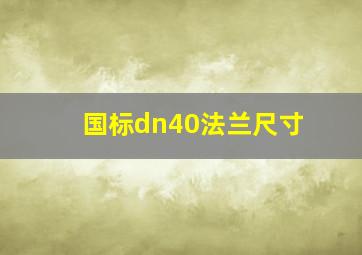 国标dn40法兰尺寸